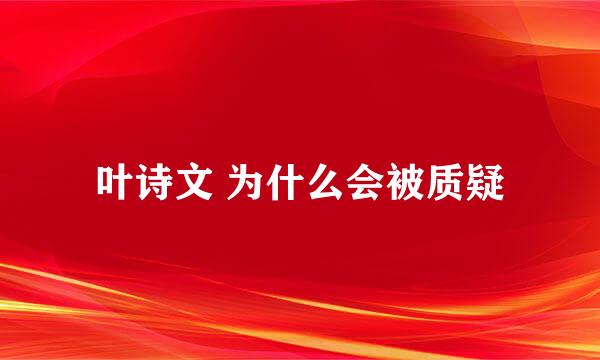 叶诗文 为什么会被质疑